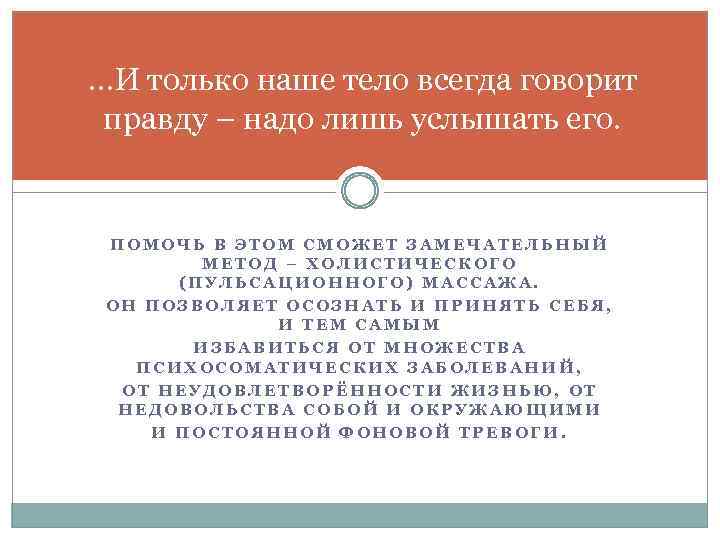 …И только наше тело всегда говорит правду – надо лишь услышать его.

ПОМОЧЬ В ЭТОМ СМОЖЕТ ЗАМЕЧАТЕЛЬНЫЙ МЕТОД – ХОЛИСТИЧЕСКОГО (ПУЛЬСАЦИОННОГО) МАССАЖА.
ОН ПОЗВОЛЯЕТ ОСОЗНАТЬ И ПРИНЯТЬ СЕБЯ, И ТЕМ САМЫМ
ИЗБАВИТЬСЯ ОТ МНОЖЕСТВА ПСИХОСОМАТИЧЕСКИХ ЗАБОЛЕВАНИЙ,
ОТ НЕУДОВЛЕТВОРЁННОСТИ ЖИЗНЬЮ, ОТ НЕДОВОЛЬСТВА СОБОЙ И ОКРУЖАЮЩИМИ И ПОСТОЯННОЙ ФОНОВОЙ ТРЕВОГИ.